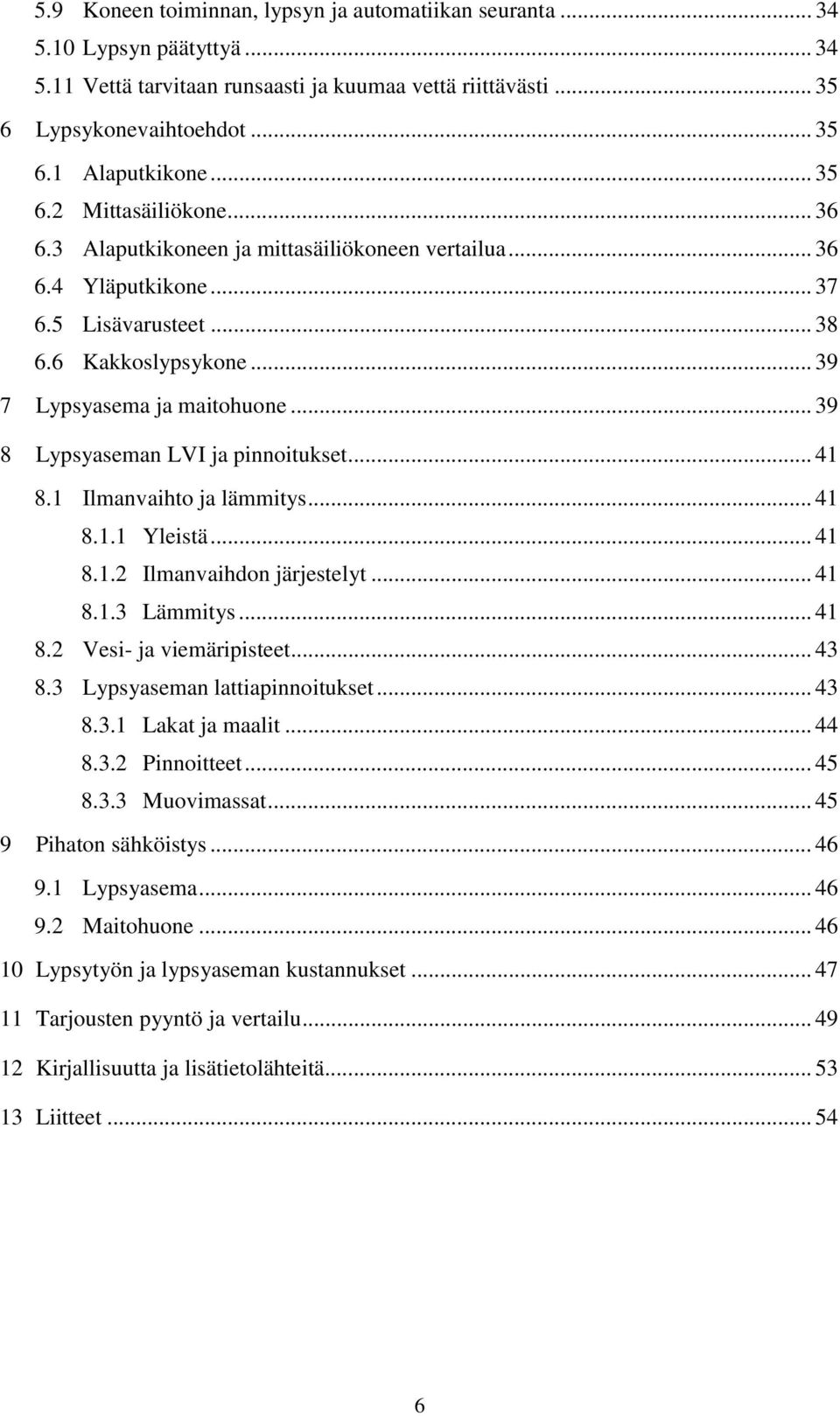 5.9 Koneen toiminnan, lypsyn ja automatiikan seuranta ... 34
5.10 Lypsyn päätyttyä ... 34
5.11 Vettä tarvitaan runsaasti ja kuumaa vettä riittävästi ... 35
6 Lypsykonevaihtoehdot ... 35
6.1 Alaputkikone ... 35
6.2 Mittasäiliökone ... 36
6.3 Alaputkikoneen ja mittasäiliökoneen vertailua ... 36
6.4 Yläputkikone ... 37
6.5 Lisävarusteet ... 38
6.6 Kakkoslypsykone ... 39
7 Lypsyasema ja maitohuone ... 39
8 Lypsyaseman LVI ja pinnoitukset ... 41
8.1 Ilmanvaihto ja lämmitys ... 41
8.1.1 Yleistä ... 41
8.1.2 Ilmanvaihdon järjestelyt ... 41
8.1.3 Lämmitys ... 41
8.2 Vesi- ja viemäripisteet ... 43
8.3 Lypsyaseman lattiapinnoitukset ... 43
8.3.1 Lakat ja maalit ... 44
8.3.2 Pinnoitteet ... 45
8.3.3 Muovimassat ... 45
9 Pihaton sähköistys ... 46
9.1 Lypsyasema ... 46
9.2 Maitohuone ... 46
10 Lypsytyön ja lypsyaseman kustannukset ... 47
11 Tarjousten pyyntö ja vertailu ... 49
12 Kirjallisuutta ja lisätietolähteitä ... 53
13 Liitteet ... 54

6